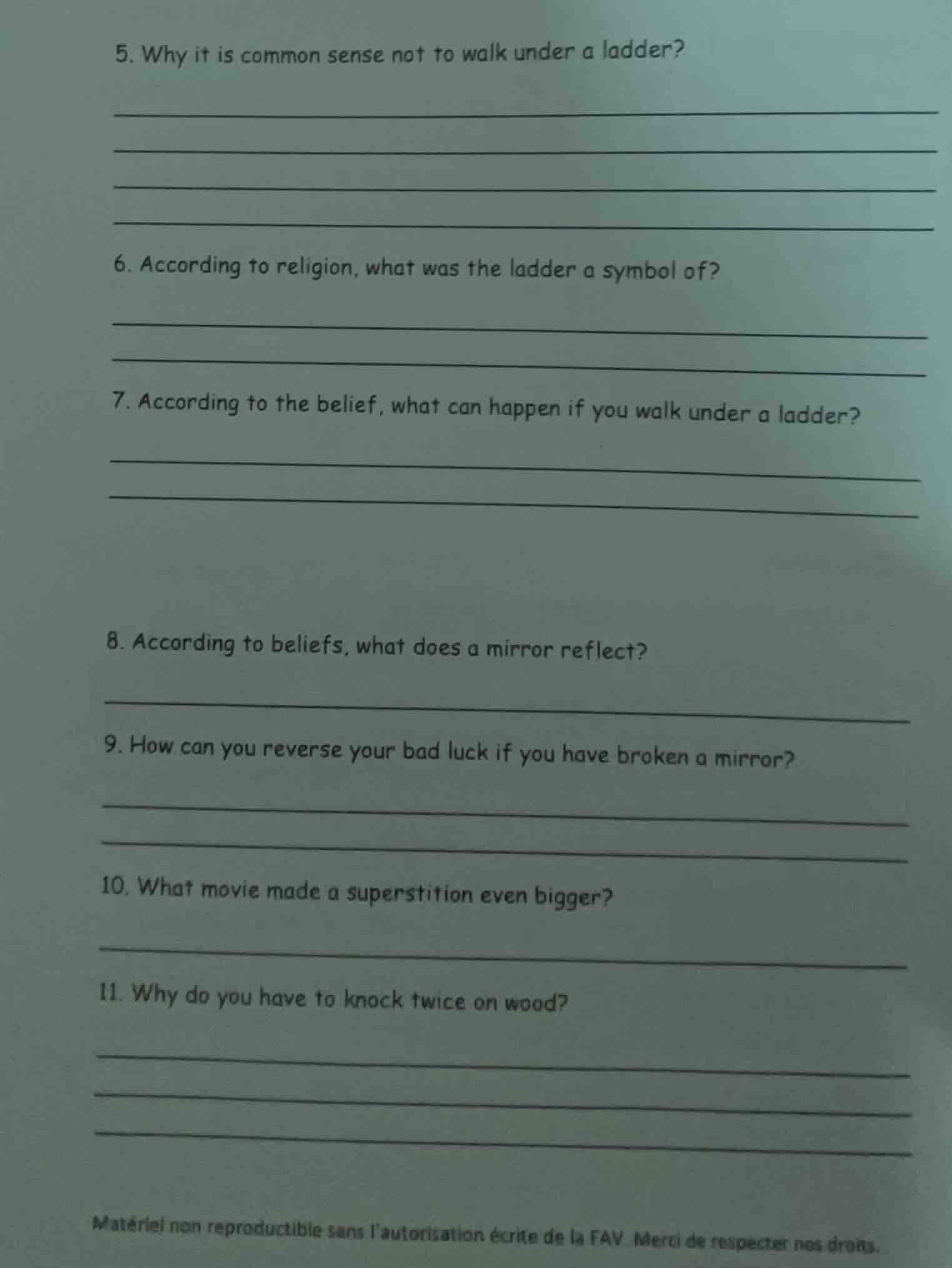 5. Why it is common sense not to walk under a ladder?

6. According to religion, what was the ladder a symbol of?

7. According to the belief, what can happen if you walk under a ladder?

8. According to beliefs, what does a mirror reflect?

9. How can you reverse your bad luck if you have broken a mirror?

10. What movie made a superstition even bigger?

11. Why do you have to knock twice on wood?

Matériel non reproductible sans l'autorisation écrite de la FAV. Merci de respecter nos droits.